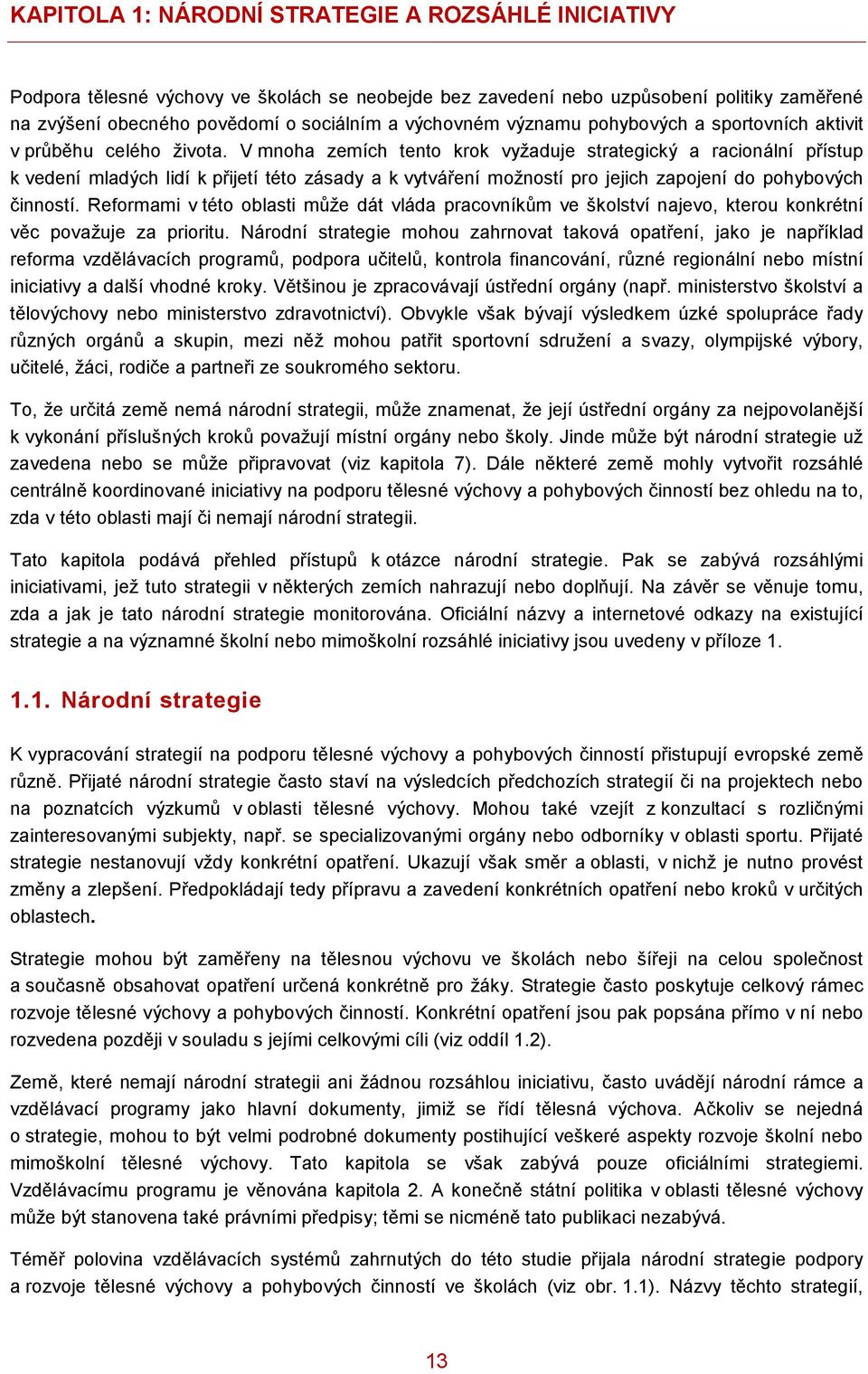 KAPITOLA 1: NÁRODNÍ STRATEGIE A ROZSÁHLÉ INICIATIVY

Podpora tělesné výchovy ve školách se neobejde bez zavedení nebo uzpůsobení politiky zaměřené na zvýšení obecného povědomí o sociálním a výchovném významu pohybových a sportovních aktivit v průběhu celého života. V mnoha zemích tento krok vyžaduje strategický a racionální přístup k vedení mladých lidí k přijetí této zásady a k vytváření možností pro jejich zapojení do pohybových činností. Reformami v této oblasti může dát vláda pracovníkům ve školství najevo, kterou konkrétní věc považuje za prioritu. Národní strategie mohou zahrnovat taková opatření, jako je například reforma vzdělávacích programů, podpora učitelů, kontrola financování, různé regionální nebo místní iniciativy a další vhodné kroky. Většinou je zpracovávají ústřední orgány (např. ministerstvo školství a tělovýchovy nebo ministerstvo zdravotnictví). Obvykle však bývají výsledkem úzké spolupráce řady různých orgánů a skupin, mezi něž mohou patřit sportovní sdružení a svazy, olympijské výbory, učitelé, žáci, rodiče a partneři ze soukromého sektoru.

To, že určitá země nemá národní strategii, může znamenat, že její ústřední orgány za nejpovolanější k vykonání příslušných kroků považují místní orgány nebo školy. Jinde může být národní strategie už zavedena nebo se může připravovat (viz kapitola 7). Dále některé země mohly vytvořit rozsáhlé centrálně koordinované iniciativy na podporu tělesné výchovy a pohybových činností bez ohledu na to, zda v této oblasti mají či nemají národní strategii.

Tato kapitola podává přehled přístupů k otázce národní strategie. Pak se zabývá rozsáhlými iniciativami, jež tuto strategii v některých zemích nahrazují nebo doplňují. Na závěr se věnuje tomu, zda a jak je tato národní strategie monitorována. Oficiální názvy a internetové odkazy na existující strategie a na významné školní nebo mimoškolní rozsáhlé iniciativy jsou uvedeny v příloze 1.

1.1. Národní strategie

K vypracování strategií na podporu tělesné výchovy a pohybových činností přistupují evropské země různě. Přijaté národní strategie často staví na výsledcích předchozích strategií či na projektech nebo na poznatcích výzkumů v oblasti tělesné výchovy. Mohou také vzejít z konzultací s rozličnými zainteresovanými subjekty, např. se specializovanými orgány nebo odborníky v oblasti sportu. Přijaté strategie nestanovují vždy konkrétní opatření. Ukazují však směr a oblasti, v nichž je nutno provést změny a zlepšení. Předpokládají tedy přípravu a zavedení konkrétních opatření nebo kroků v určitých oblastech.

Strategie mohou být zaměřeny na tělesnou výchovu ve školách nebo šířeji na celou společnost a současně obsahovat opatření určená konkrétně pro žáky. Strategie často poskytuje celkový rámec rozvoje tělesné výchovy a pohybových činností. Konkrétní opatření jsou pak popsána přímo v ní nebo rozvedena později v souladu s jejími celkovými cíli (viz oddíl 1.2).

Země, které nemají národní strategii ani žádnou rozsáhlou iniciativu, často uvádějí národní rámce a vzdělávací programy jako hlavní dokumenty, jimiž se řídí tělesná výchova. Ačkoliv se nejedná o strategie, mohou to být velmi podrobné dokumenty postihující veškeré aspekty rozvoje školní nebo mimoškolní tělesné výchovy. Tato kapitola se však zabývá pouze oficiálními strategiemi. Vzdělávacímu programu je věnována kapitola 2. A konečně státní politika v oblasti tělesné výchovy může být stanovena také právními předpisy; těmi se nicméně tato publikaci nezabývá.

Téměř polovina vzdělávacích systémů zahrnutých do této studie přijala národní strategie podpory a rozvoje tělesné výchovy a pohybových činností ve školách (viz obr. 1.1). Názvy těchto strategií,

13